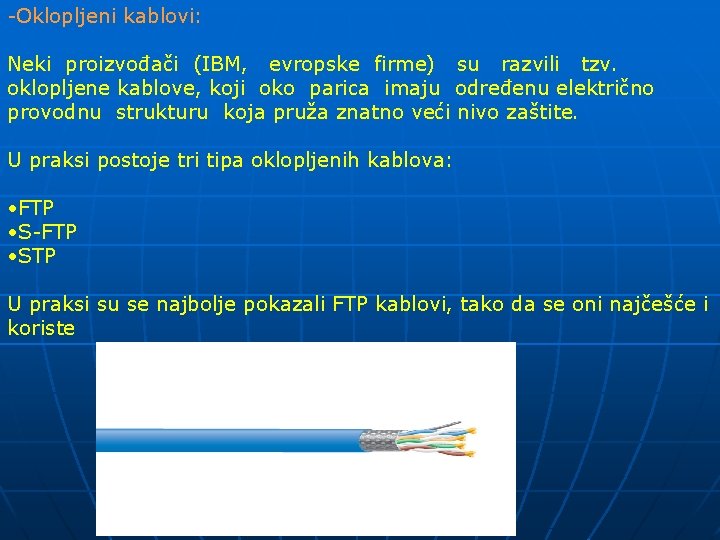 -Oklopljeni kablovi:

Neki proizvođači (IBM, evropske firme) su razvili tzv. oklopljene kablove, koji oko parica imaju određenu električno provodnu strukturu koja pruža znatno veći nivo zaštite.

U praksi postoje tri tipa oklopljenih kablova:

•FTP
•S-FTP
•STP

U praksi su se najbolje pokazali FTP kablovi, tako da se oni najčešće i koriste